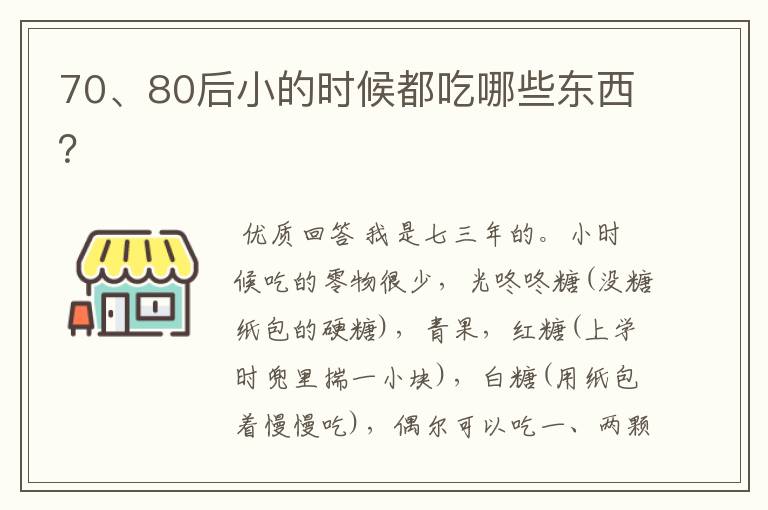 70、80后小的时候都吃哪些东西?

优质回答 我是七三年的。小时候吃的零物很少，光咚咚糖(没糖纸包的硬糖)，青果，红糖(上学时兜里揣一小块)，白糖(用纸包着慢慢吃)，偶尔可以吃一、两颗